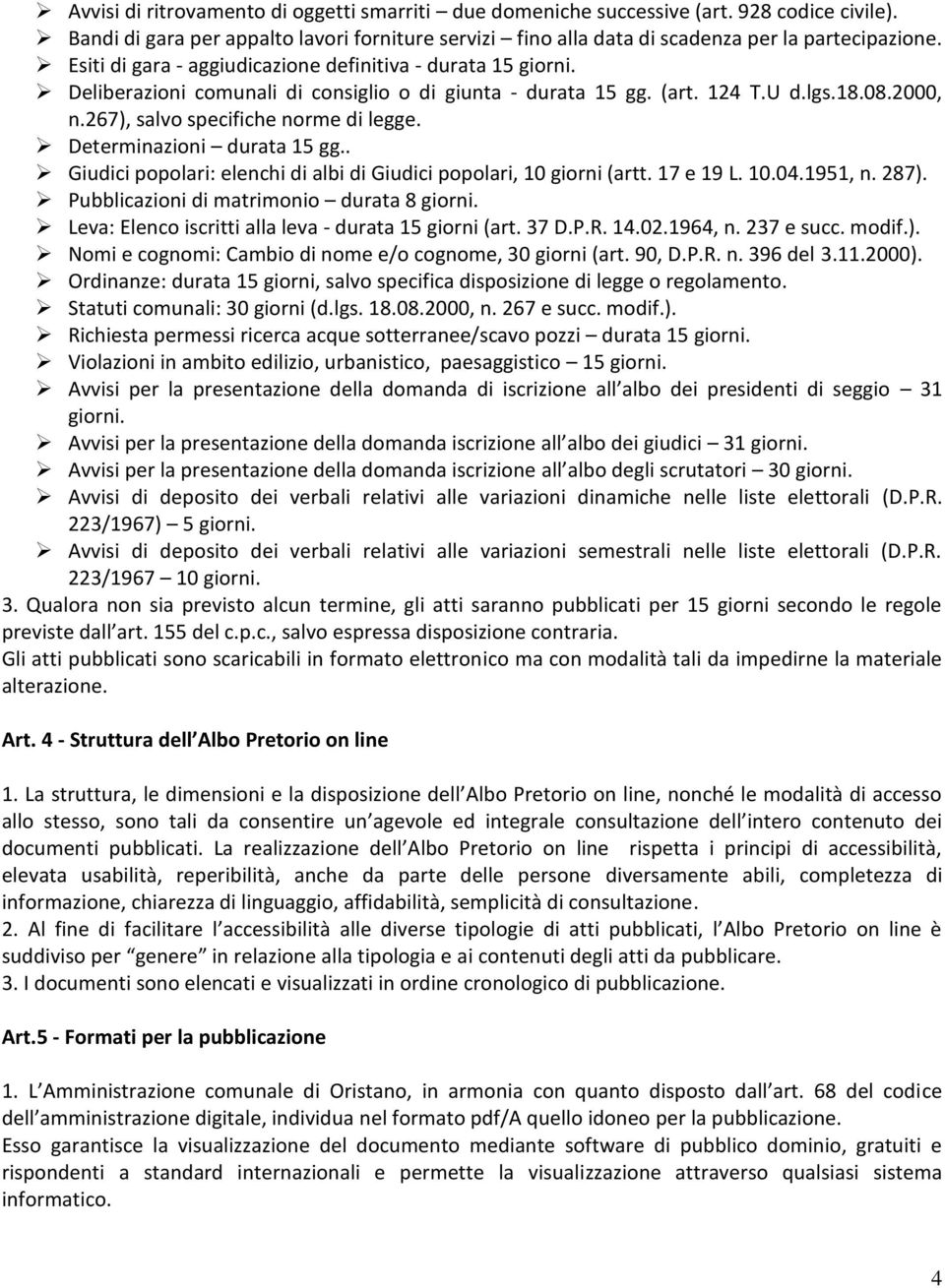 ➢ Avvisi di ritrovamento di oggetti smarriti – due domeniche successive (art. 928 codice civile).
➢ Bandi di gara per appalto lavori forniture servizi – fino alla data di scadenza per la partecipazione.
➢ Esiti di gara - aggiudicazione definitiva - durata 15 giorni.
➢ Deliberazioni comunali di consiglio o di giunta - durata 15 gg. (art. 124 T.U d.lgs.18.08.2000, n.267), salvo specifiche norme di legge.
➢ Determinazioni – durata 15 gg..
➢ Giudici popolari: elenchi di albi di Giudici popolari, 10 giorni (artt. 17 e 19 L. 10.04.1951, n. 287).
➢ Pubblicazioni di matrimonio – durata 8 giorni.
➢ Leva: Elenco iscritti alla leva - durata 15 giorni (art. 37 D.P.R. 14.02.1964, n. 237 e succ. modif.).
➢ Nomi e cognomi: Cambio di nome e/o cognome, 30 giorni (art. 90, D.P.R. n. 396 del 3.11.2000).
➢ Ordinanze: durata 15 giorni, salvo specifica disposizione di legge o regolamento.
➢ Statuti comunali: 30 giorni (d.lgs. 18.08.2000, n. 267 e succ. modif.).
➢ Richiesta permessi ricerca acque sotterranee/scavo pozzi – durata 15 giorni.
➢ Violazioni in ambito edilizio, urbanistico, paesaggistico – 15 giorni.
➢ Avvisi per la presentazione della domanda di iscrizione all albo dei presidenti di seggio – 31 giorni.
➢ Avvisi per la presentazione della domanda iscrizione all albo dei giudici – 31 giorni.
➢ Avvisi per la presentazione della domanda iscrizione all albo degli scrutatori – 30 giorni.
➢ Avvisi di deposito dei verbali relativi alle variazioni dinamiche nelle liste elettorali (D.P.R. 223/1967) – 5 giorni.
➢ Avvisi di deposito dei verbali relativi alle variazioni semestrali nelle liste elettorali (D.P.R. 223/1967 – 10 giorni.
3. Qualora non sia previsto alcun termine, gli atti saranno pubblicati per 15 giorni secondo le regole previste dall art. 155 del c.p.c., salvo espressa disposizione contraria.
Gli atti pubblicati sono scaricabili in formato elettronico ma con modalità tali da impedirne la materiale alterazione.

Art. 4 - Struttura dell Albo Pretorio on line

1. La struttura, le dimensioni e la disposizione dell Albo Pretorio on line, nonché le modalità di accesso allo stesso, sono tali da consentire un agevole ed integrale consultazione dell intero contenuto dei documenti pubblicati. La realizzazione dell Albo Pretorio on line rispetta i principi di accessibilità, elevata usabilità, reperibilità, anche da parte delle persone diversamente abili, completezza di informazione, chiarezza di linguaggio, affidabilità, semplicità di consultazione.
2. Al fine di facilitare l accessibilità alle diverse tipologie di atti pubblicati, l Albo Pretorio on line è suddiviso per "genere" in relazione alla tipologia e ai contenuti degli atti da pubblicare.
3. I documenti sono elencati e visualizzati in ordine cronologico di pubblicazione.

Art.5 - Formati per la pubblicazione

1. L Amministrazione comunale di Oristano, in armonia con quanto disposto dall art. 68 del codice dell amministrazione digitale, individua nel formato pdf/A quello idoneo per la pubblicazione.
Esso garantisce la visualizzazione del documento mediante software di pubblico dominio, gratuiti e rispondenti a standard internazionali e permette la visualizzazione attraverso qualsiasi sistema informatico.

4